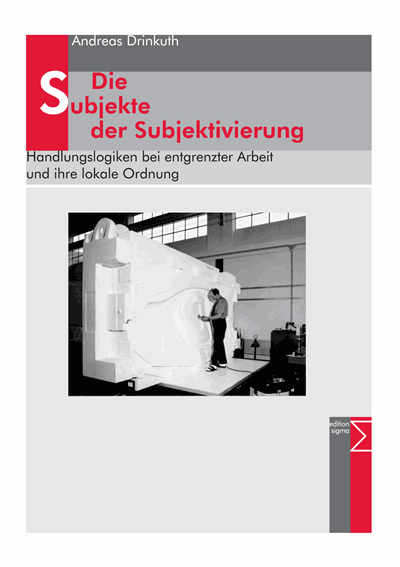 Andreas Drinkuth

Die Subjekte der Subjektivierung

Handlungslogiken bei entgrenzter Arbeit und ihre lokale Ordnung

edition sigma